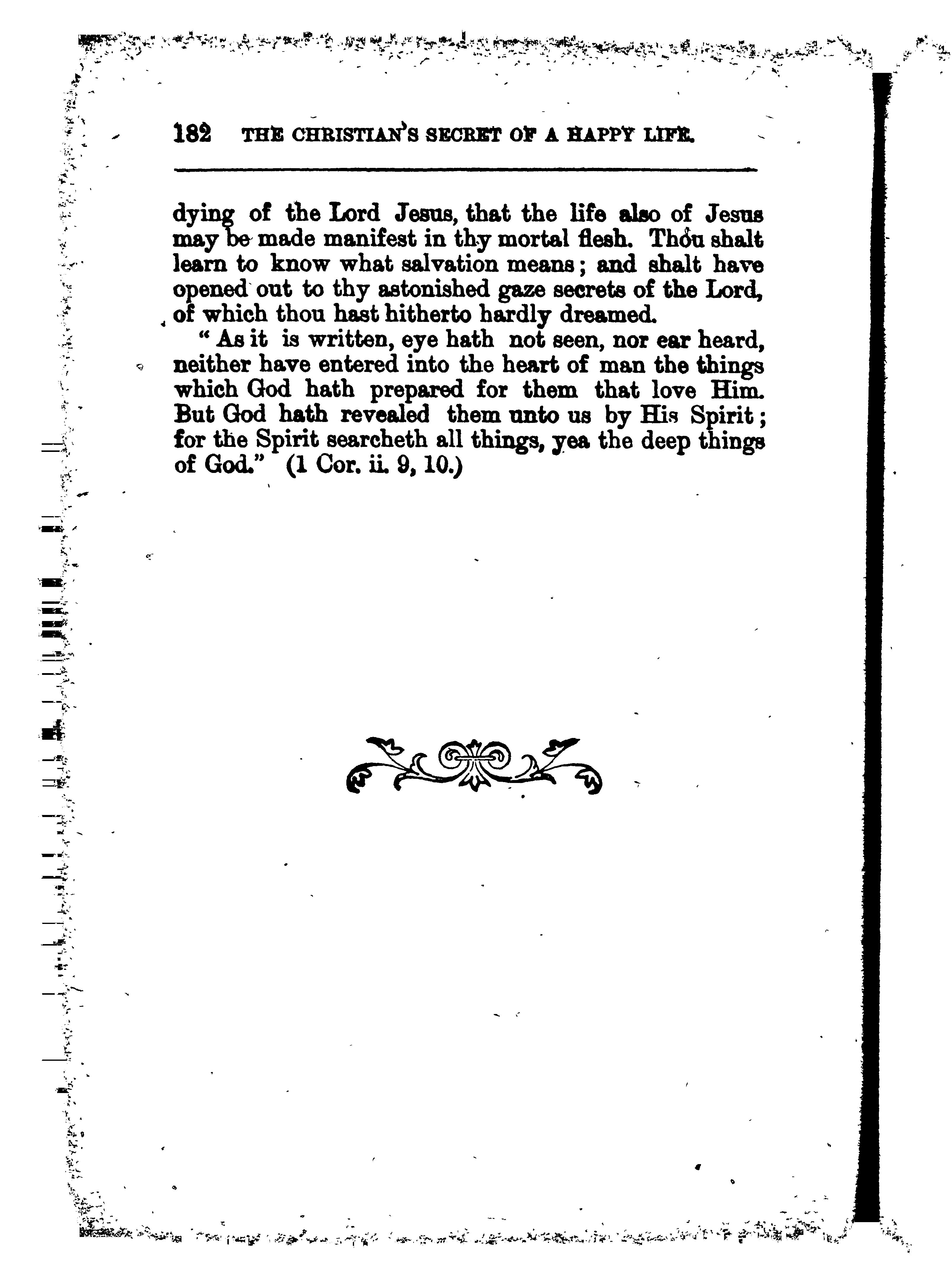 182 THE CHRISTIAN'S SECRET OF A HAPPY LIFE.

dying of the Lord Jesus, that the life also of Jesus may be made manifest in thy mortal flesh. Thou shalt learn to know what salvation means; and shalt have opened out to thy astonished gaze secrets of the Lord, of which thou hast hitherto hardly dreamed.

"As it is written, eye hath not seen, nor ear heard, neither have entered into the heart of man the things which God hath prepared for them that love Him. But God hath revealed them unto us by His Spirit; for the Spirit searcheth all things, yea the deep things of God." (1 Cor. ii. 9, 10.)